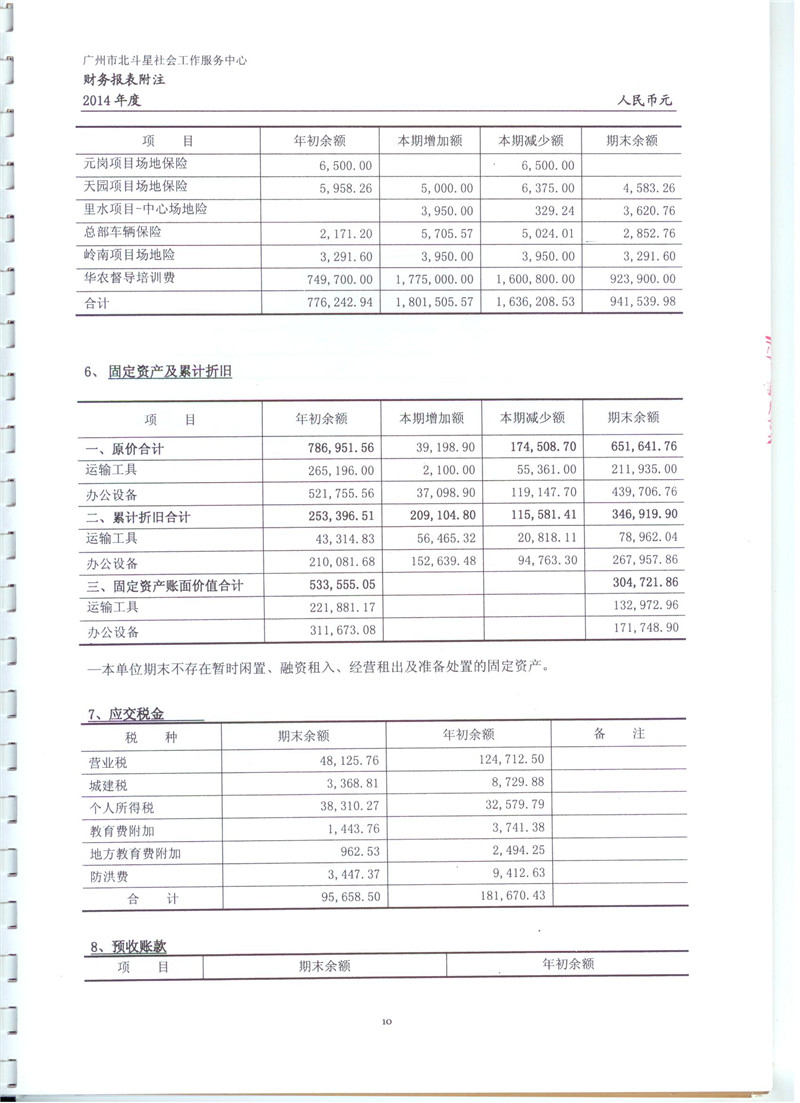 广州市北斗星社会工作服务中心
财务报表附注
2014 年度 人民币元

| 项 目 | 年初余额 | 本期增加额 | 本期减少额 | 期末余额 |
|---|---|---|---|---|
| 元岗项目场地保险 | 6,500.00 | | 6,500.00 | |
| 天园项目场地保险 | 5,958.26 | 5,000.00 | 6,375.00 | 4,583.26 |
| 里水项目-中心场地险 | | 3,950.00 | 329.24 | 3,620.76 |
| 总部车辆保险 | 2,171.20 | 5,705.57 | 5,024.01 | 2,852.76 |
| 岭南项目场地险 | 3,291.60 | 3,950.00 | 3,950.00 | 3,291.60 |
| 华农督导培训费 | 749,700.00 | 1,775,000.00 | 1,600,800.00 | 923,900.00 |
| 合计 | 776,242.94 | 1,801,505.57 | 1,636,208.53 | 941,539.98 |

6、 固定资产及累计折旧

| 项 目 | 年初余额 | 本期增加额 | 本期减少额 | 期末余额 |
|---|---|---|---|---|
| 一、原价合计 | 786,951.56 | 39,198.90 | 174,508.70 | 651,641.76 |
| 运输工具 | 265,196.00 | 2,100.00 | 55,361.00 | 211,935.00 |
| 办公设备 | 521,755.56 | 37,098.90 | 119,147.70 | 439,706.76 |
| 二、累计折旧合计 | 253,396.51 | 209,104.80 | 115,581.41 | 346,919.90 |
| 运输工具 | 43,314.83 | 56,465.32 | 20,818.11 | 78,962.04 |
| 办公设备 | 210,081.68 | 152,639.48 | 94,763.30 | 267,957.86 |
| 三、固定资产账面价值合计 | 533,555.05 | | | 304,721.86 |
| 运输工具 | 221,881.17 | | | 132,972.96 |
| 办公设备 | 311,673.08 | | | 171,748.90 |

—本单位期末不存在暂时闲置、融资租入、经营租出及准备处置的固定资产。

7、应交税金

| 税 种 | 期末余额 | 年初余额 | 备 注 |
|---|---|---|---|
| 营业税 | 48,125.76 | 124,712.50 | |
| 城建税 | 3,368.81 | 8,729.88 | |
| 个人所得税 | 38,310.27 | 32,579.79 | |
| 教育费附加 | 1,443.76 | 3,741.38 | |
| 地方教育费附加 | 962.53 | 2,494.25 | |
| 防洪费 | 3,447.37 | 9,412.63 | |
| 合 计 | 95,658.50 | 181,670.43 | |

8、预收账款

| 项 目 | 期末余额 | 年初余额 |
|---|---|---|

10